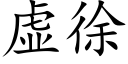 虚徐